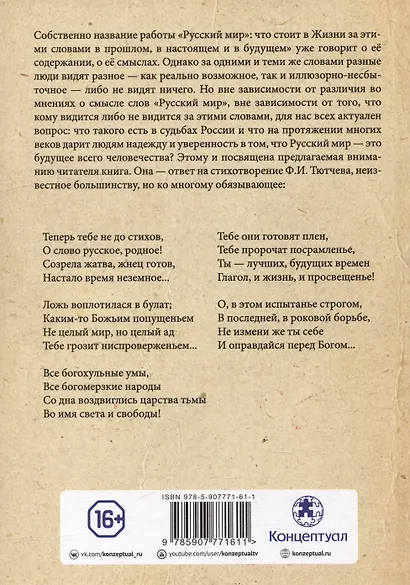 Собственно название работы «Русский мир»: что стоит в Жизни за этими словами в прошлом, в настоящем и в будущем» уже говорит о её содержании, о её смыслах. Однако за одними и теми же словами разные люди видят разное — как реально возможное, так и иллюзорно-несбыточное — либо не видят ничего. Но вне зависимости от различия во мнениях о смысле слов «Русский мир», вне зависимости от того, что кому видится либо не видится за этими словами, для нас всех актуален вопрос: что такого есть в судьбах России и что на протяжении многих веков дарит людям надежду и уверенность в том, что Русский мир — это будущее всего человечества? Этому и посвящена предлагаемая вниманию читателя книга. Она — ответ на стихотворение Ф.И. Тютчева, неизвестное большинству, но ко многому обязывающее:

Теперь тебе не до стихов,
О слово русское, родное!
Созрела жатва, жнец готов,
Настало время неземное...

Ложь воплотилася в булат;
Каким-то Божьим попущеньем
Не целый мир, но целый ад
Тебе грозит ниспроверженьем...

Все богохульные умы,
Все богомерзкие народы
Со дна воздвиглись царства тьмы
Во имя света и свободы!

Тебе они готовят плен,
Тебе пророчат посрамленье,
Ты — лучших, будущих времен
Глагол, и жизнь, и просвещенье!

О, в этом испытанье строгом,
В последней, в роковой борьбе,
Не измени же ты себе
И оправдайся перед Богом...

16+

ISBN 978-5-907771-61-1

9 785907 771611 >

Концептуал

vk.com/konzeptual_ru
youtube.com/user/konzeptualtv
konzeptual.ru